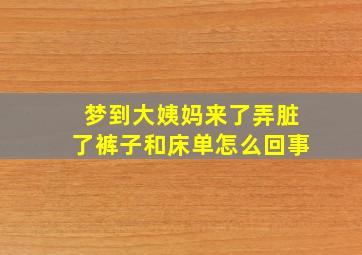 梦到大姨妈来了弄脏了裤子和床单怎么回事